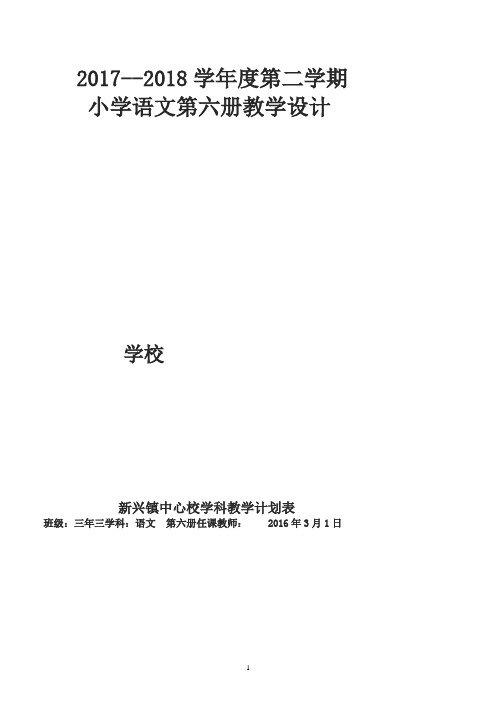 2017--2018 学年度第二学期
小学语文第六册教学设计

学校

新兴镇中心校学科教学计划表
班级：三年三学科：语文　第六册任课教师：　2016 年 3 月 1 日

1